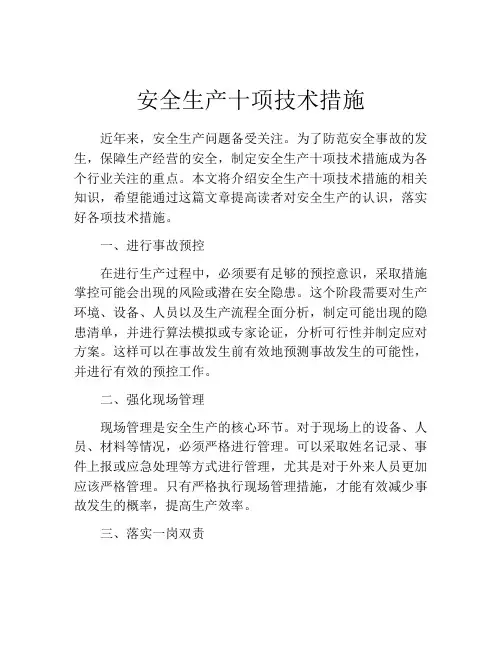 安全生产十项技术措施

近年来，安全生产问题备受关注。为了防范安全事故的发生，保障生产经营的安全，制定安全生产十项技术措施成为各个行业关注的重点。本文将介绍安全生产十项技术措施的相关知识，希望能通过这篇文章提高读者对安全生产的认识，落实好各项技术措施。

一、进行事故预控

在进行生产过程中，必须要有足够的预控意识，采取措施掌控可能会出现的风险或潜在安全隐患。这个阶段需要对生产环境、设备、人员以及生产流程全面分析，制定可能出现的隐患清单，并进行算法模拟或专家论证，分析可行性并制定应对方案。这样可以在事故发生前有效地预测事故发生的可能性，并进行有效的预控工作。

二、强化现场管理

现场管理是安全生产的核心环节。对于现场上的设备、人员、材料等情况，必须严格进行管理。可以采取姓名记录、事件上报或应急处理等方式进行管理，尤其是对于外来人员更加应该严格管理。只有严格执行现场管理措施，才能有效减少事故发生的概率，提高生产效率。

三、落实一岗双责